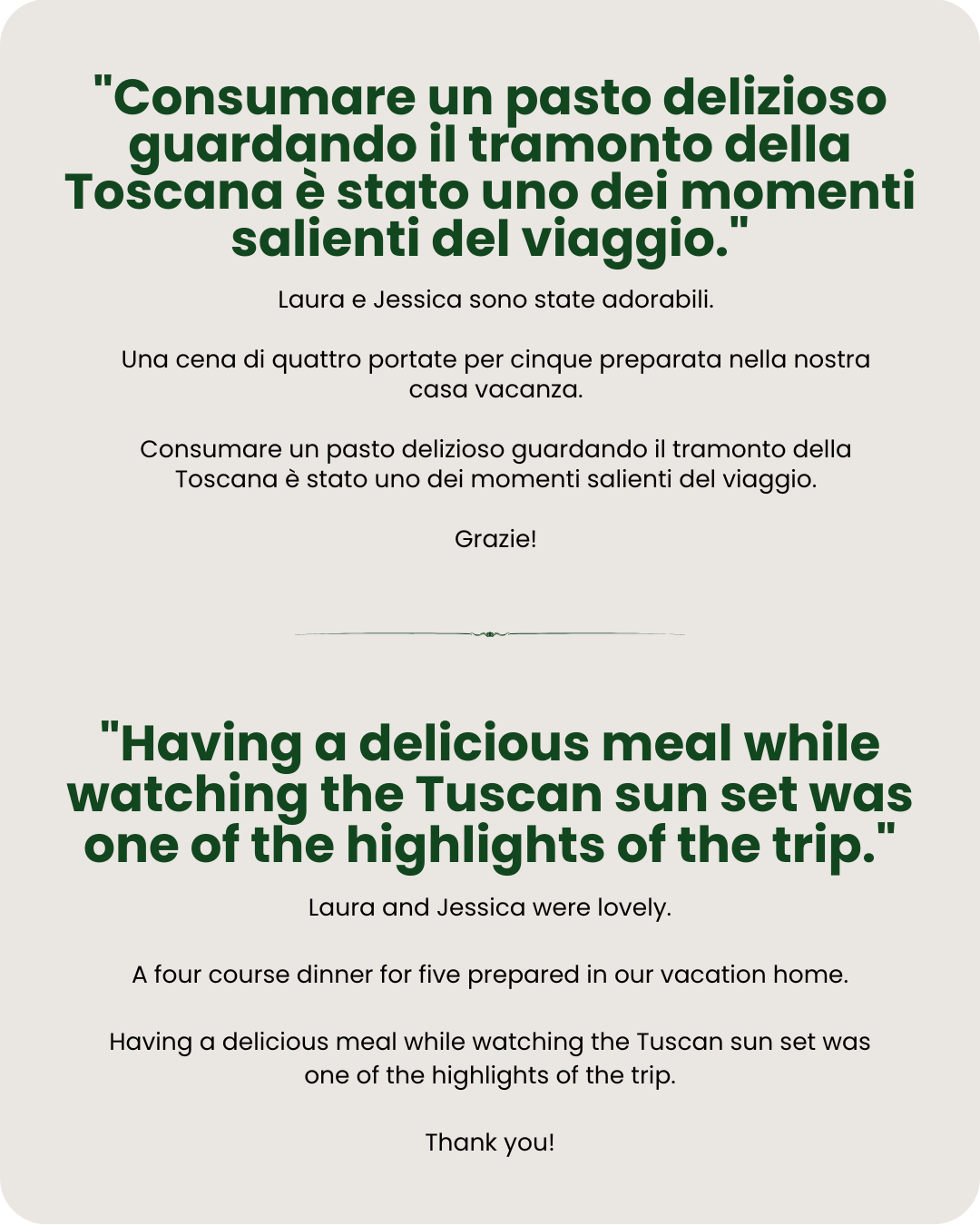 "Consumare un pasto delizioso guardando il tramonto della Toscana è stato uno dei momenti salienti del viaggio."

Laura e Jessica sono state adorabili.

Una cena di quattro portate per cinque preparata nella nostra casa vacanza.

Consumare un pasto delizioso guardando il tramonto della Toscana è stato uno dei momenti salienti del viaggio.

Grazie!

"Having a delicious meal while watching the Tuscan sun set was one of the highlights of the trip."

Laura and Jessica were lovely.

A four course dinner for five prepared in our vacation home.

Having a delicious meal while watching the Tuscan sun set was one of the highlights of the trip.

Thank you!